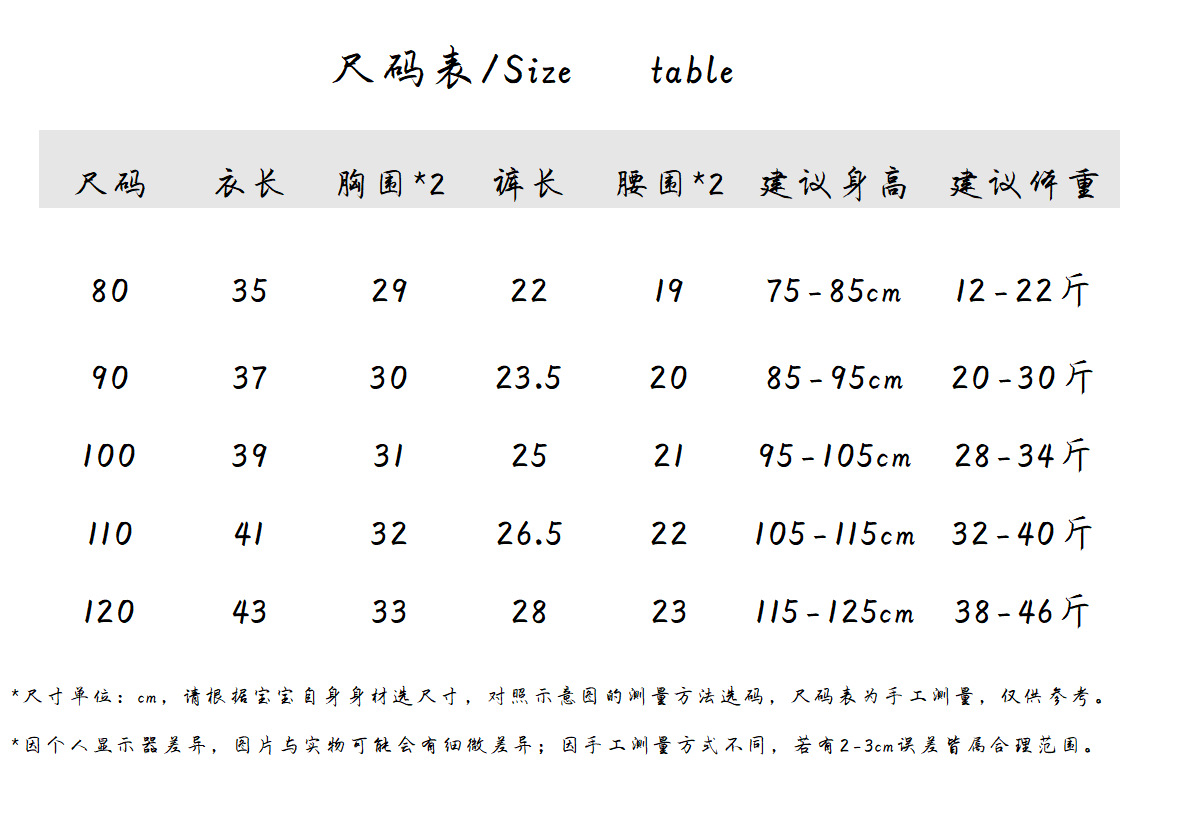 尺码表/Size table

| 尺码 | 衣长 | 胸围*2 | 裤长 | 腰围*2 | 建议身高 | 建议体重 |
|---|---|---|---|---|---|---|
| 80 | 35 | 29 | 22 | 19 | 75-85cm | 12-22斤 |
| 90 | 37 | 30 | 23.5 | 20 | 85-95cm | 20-30斤 |
| 100 | 39 | 31 | 25 | 21 | 95-105cm | 28-34斤 |
| 110 | 41 | 32 | 26.5 | 22 | 105-115cm | 32-40斤 |
| 120 | 43 | 33 | 28 | 23 | 115-125cm | 38-46斤 |

*尺寸单位：cm，请根据宝宝自身身材选尺寸，对照示意图的测量方法选码，尺码表为手工测量，仅供参考。

*因个人显示器差异，图片与实物可能会有细微差异；因手工测量方式不同，若有2-3cm误差皆属合理范围。